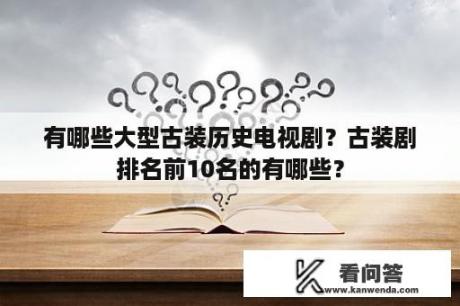 有哪些大型古装历史电视剧？古装剧排名前10名的有哪些？

看问答
www.kanwenda.com